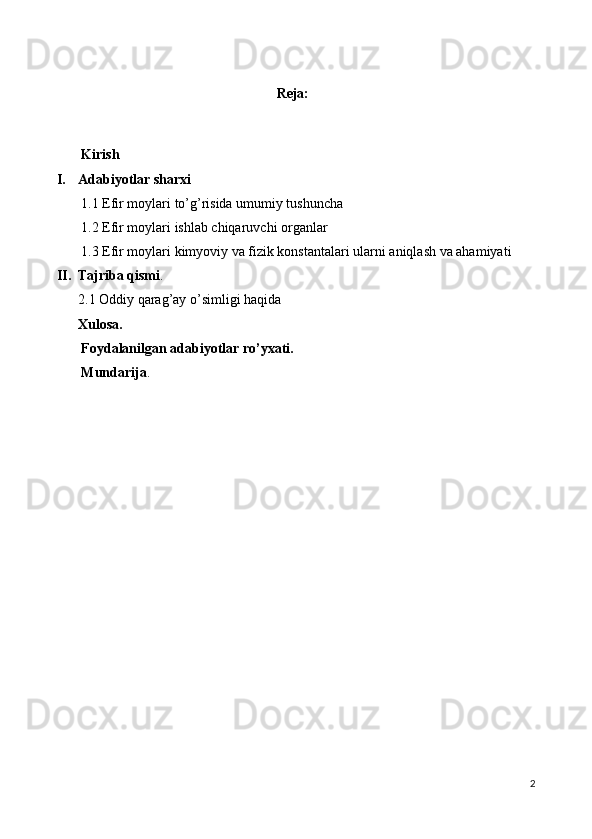 Docx.uz Docx.uz Docx.uz

Reja:

Kirish

I. Adabiyotlar sharxi

1.1 Efir moylari to’g’risida umumiy tushuncha

1.2 Efir moylari ishlab chiqaruvchi organlar

1.3 Efir moylari kimyoviy va fizik konstantalari ularni aniqlash va ahamiyati

II. Tajriba qismi.

2.1 Oddiy qarag’ay o’simligi haqida

Xulosa.

Foydalanilgan adabiyotlar ro’yxati.

Mundarija.

Docx.uz Docx.uz Docx.uz

Docx.uz Docx.uz Docx.uz

Docx.uz Docx.uz Docx.uz

2